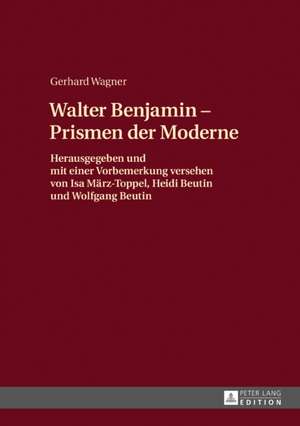 Gerhard Wagner

Walter Benjamin – Prismen der Moderne

Herausgegeben und mit einer Vorbemerkung versehen von Isa März-Toppel, Heidi Beutin und Wolfgang Beutin

PETER LANG
EDITION